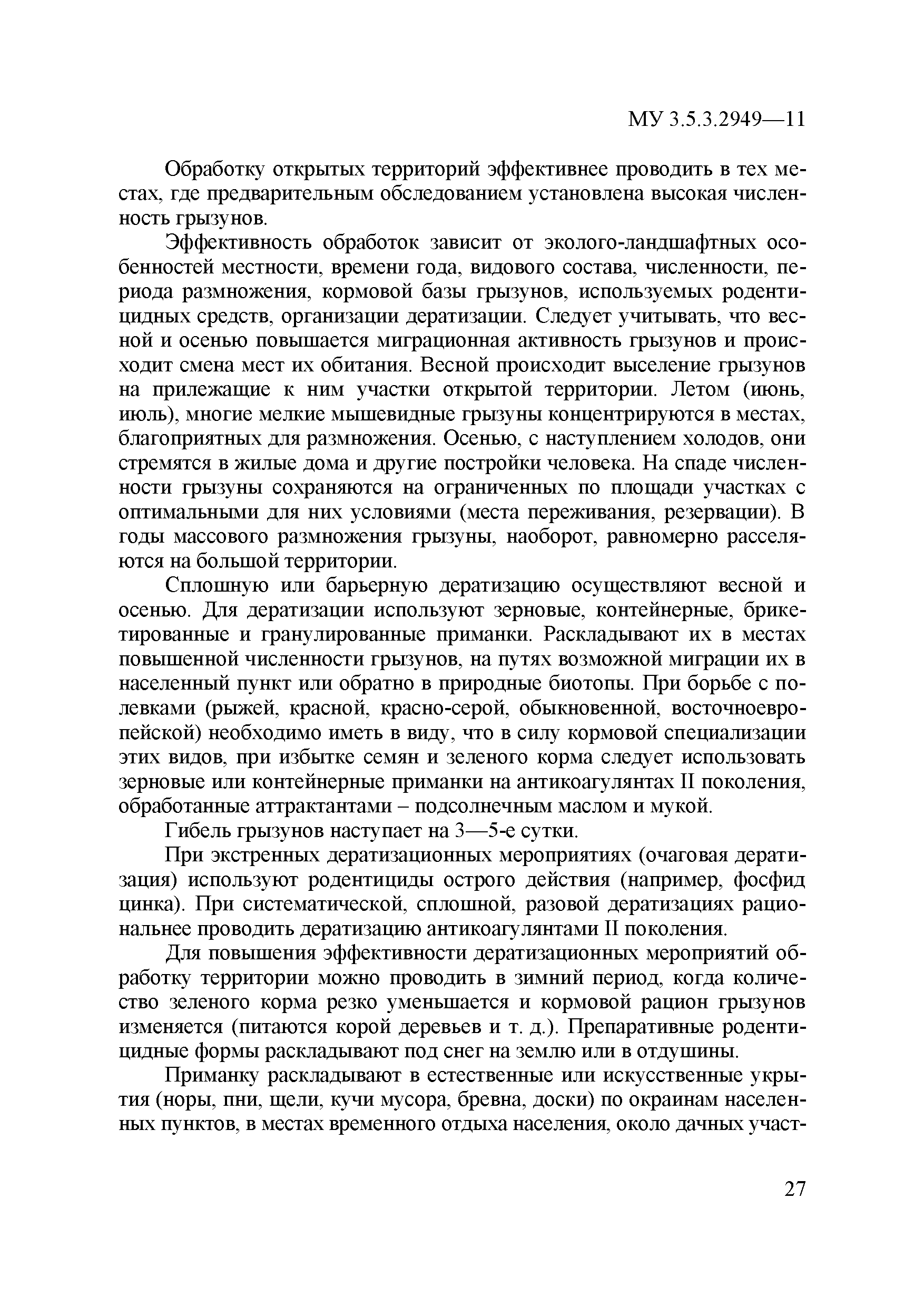 МУ 3.5.3.2949—11

Обработку открытых территорий эффективнее проводить в тех местах, где предварительным обследованием установлена высокая численность грызунов.

Эффективность обработок зависит от эколого-ландшафтных особенностей местности, времени года, видового состава, численности, периода размножения, кормовой базы грызунов, используемых родентицидных средств, организации дератизации. Следует учитывать, что весной и осенью повышается миграционная активность грызунов и происходит смена мест их обитания. Весной происходит выселение грызунов на прилежащие к ним участки открытой территории. Летом (июнь, июль), многие мелкие мышевидные грызуны концентрируются в местах, благоприятных для размножения. Осенью, с наступлением холодов, они стремятся в жилые дома и другие постройки человека. На спаде численности грызуны сохраняются на ограниченных по площади участках с оптимальными для них условиями (места переживания, резервации). В годы массового размножения грызуны, наоборот, равномерно расселяются на большой территории.

Сплошную или барьерную дератизацию осуществляют весной и осенью. Для дератизации используют зерновые, контейнерные, брикетированные и гранулированные приманки. Раскладывают их в местах повышенной численности грызунов, на путях возможной миграции их в населенный пункт или обратно в природные биотопы. При борьбе с полевками (рыжей, красной, красно-серой, обыкновенной, восточноевропейской) необходимо иметь в виду, что в силу кормовой специализации этих видов, при избытке семян и зеленого корма следует использовать зерновые или контейнерные приманки на антикоагулянтах II поколения, обработанные аттрактантами – подсолнечным маслом и мукой.

Гибель грызунов наступает на 3—5-е сутки.

При экстренных дератизационных мероприятиях (очаговая дератизация) используют родентициды острого действия (например, фосфид цинка). При систематической, сплошной, разовой дератизациях рациональнее проводить дератизацию антикоагулянтами II поколения.

Для повышения эффективности дератизационных мероприятий обработку территории можно проводить в зимний период, когда количество зеленого корма резко уменьшается и кормовой рацион грызунов изменяется (питаются корой деревьев и т. д.). Препаративные родентицидные формы раскладывают под снег на землю или в отдушины.

Приманку раскладывают в естественные или искусственные укрытия (норы, пни, щели, кучи мусора, бревна, доски) по окраинам населенных пунктов, в местах временного отдыха населения, около дачных участ-

27